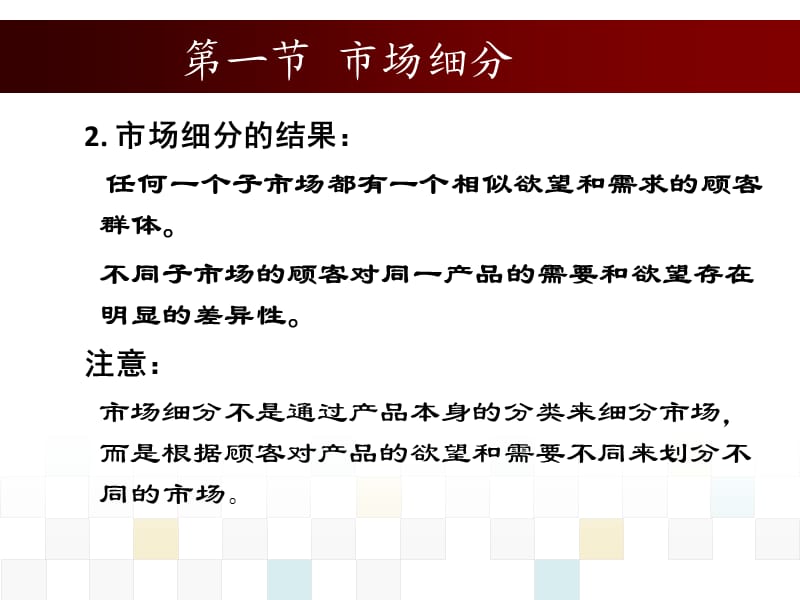 第一节 市场细分

2.市场细分的结果：

任何一个子市场都有一个相似欲望和需求的顾客群体。

不同子市场的顾客对同一产品的需要和欲望存在明显的差异性。

注意：

市场细分不是通过产品本身的分类来细分市场，而是根据顾客对产品的欲望和需要不同来划分不同的市场。